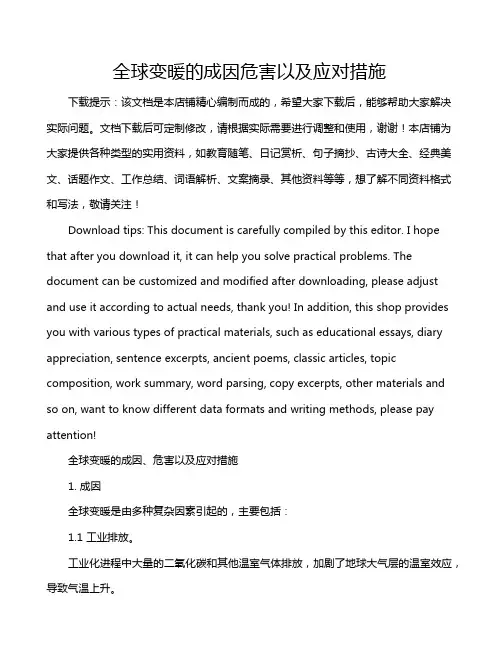 全球变暖的成因危害以及应对措施

下载提示：该文档是本店铺精心编制而成的，希望大家下载后，能够帮助大家解决实际问题。文档下载后可定制修改，请根据实际需要进行调整和使用，谢谢！本店铺为大家提供各种类型的实用资料，如教育随笔、日记赏析、句子摘抄、古诗大全、经典美文、话题作文、工作总结、词语解析、文案摘录、其他资料等等，想了解不同资料格式和写法，敬请关注！

Download tips: This document is carefully compiled by this editor. I hope that after you download it, it can help you solve practical problems. The document can be customized and modified after downloading, please adjust and use it according to actual needs, thank you! In addition, this shop provides you with various types of practical materials, such as educational essays, diary appreciation, sentence excerpts, ancient poems, classic articles, topic composition, work summary, word parsing, copy excerpts, other materials and so on, want to know different data formats and writing methods, please pay attention!

全球变暖的成因、危害以及应对措施

1. 成因

全球变暖是由多种复杂因素引起的，主要包括：

1.1 工业排放。

工业化进程中大量的二氧化碳和其他温室气体排放，加剧了地球大气层的温室效应，导致气温上升。